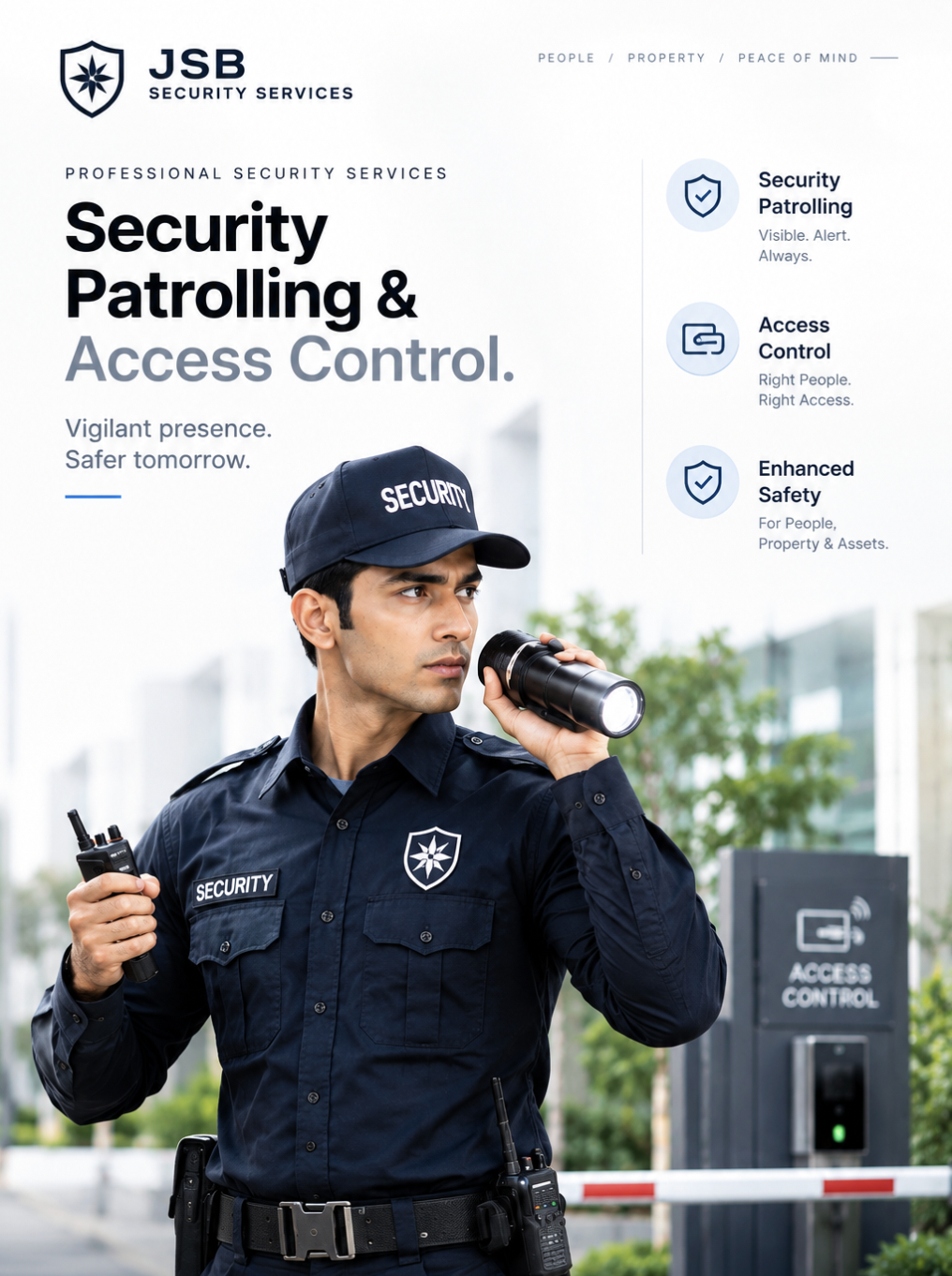 JSB
SECURITY SERVICES

PEOPLE / PROPERTY / PEACE OF MIND

PROFESSIONAL SECURITY SERVICES

Security Patrolling & Access Control.

Vigilant presence.
Safer tomorrow.

Security Patrolling
Visible. Alert. Always.

Access Control
Right People. Right Access.

Enhanced Safety
For People, Property & Assets.

SECURITY

SECURITY

ACCESS CONTROL